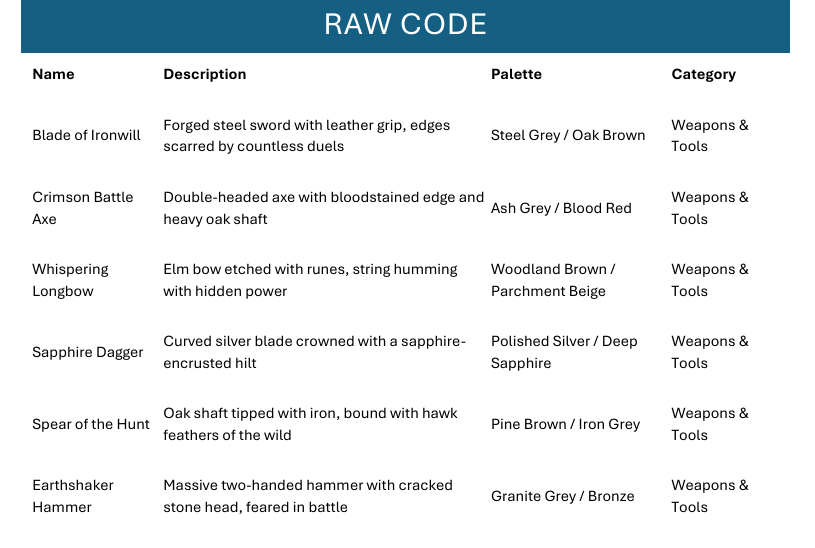 RAW CODE

| Name | Description | Palette | Category |
|---|---|---|---|
| Blade of Ironwill | Forged steel sword with leather grip, edges scarred by countless duels | Steel Grey / Oak Brown | Weapons & Tools |
| Crimson Battle Axe | Double-headed axe with bloodstained edge and heavy oak shaft | Ash Grey / Blood Red | Weapons & Tools |
| Whispering Longbow | Elm bow etched with runes, string humming with hidden power | Woodland Brown / Parchment Beige | Weapons & Tools |
| Sapphire Dagger | Curved silver blade crowned with a sapphire-encrusted hilt | Polished Silver / Deep Sapphire | Weapons & Tools |
| Spear of the Hunt | Oak shaft tipped with iron, bound with hawk feathers of the wild | Pine Brown / Iron Grey | Weapons & Tools |
| Earthshaker Hammer | Massive two-handed hammer with cracked stone head, feared in battle | Granite Grey / Bronze | Weapons & Tools |